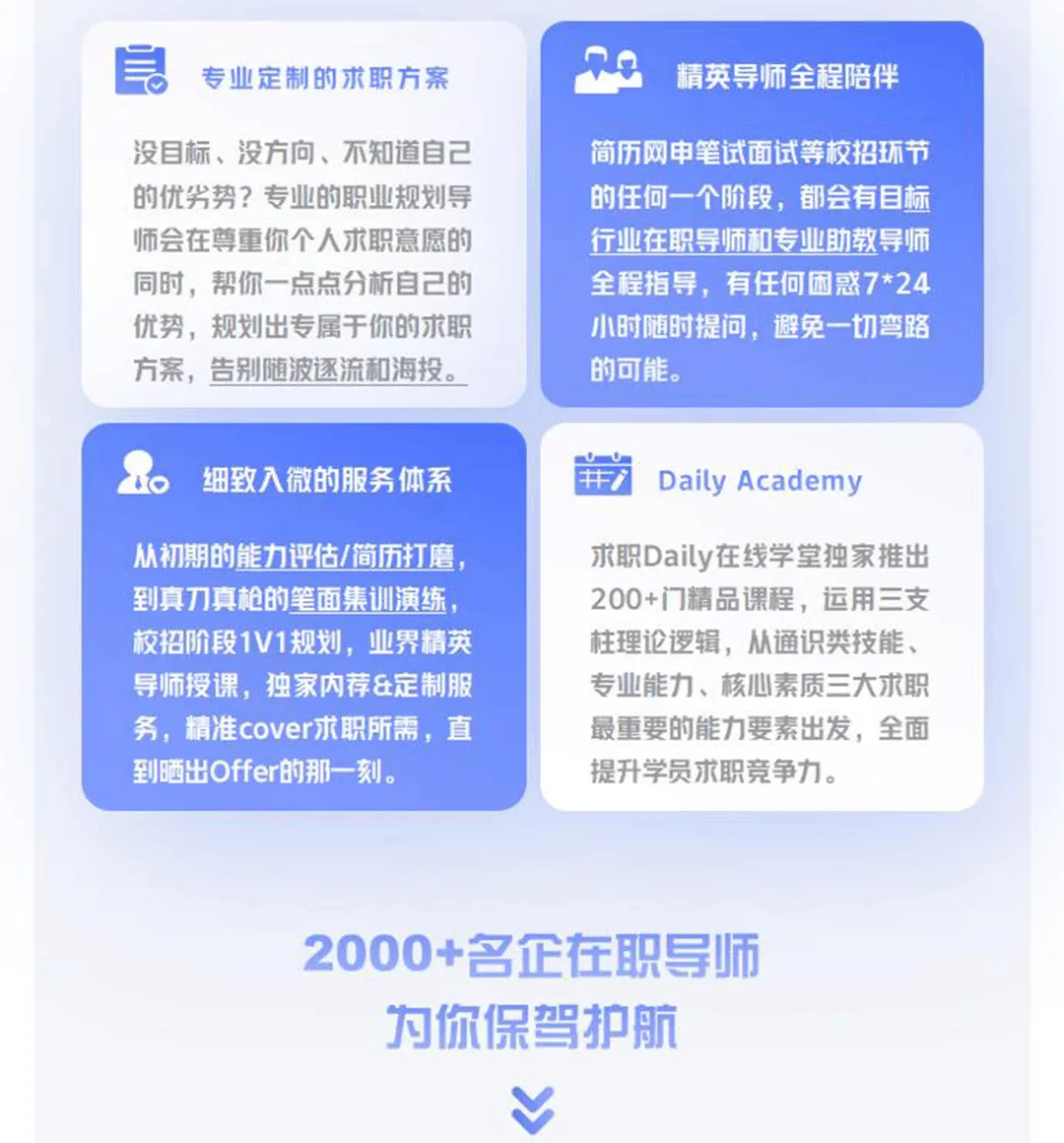 专业定制的求职方案

没目标、没方向、不知道自己的优劣势？专业的职业规划导师会在尊重你个人求职意愿的同时，帮你一点点分析自己的优势，规划出专属于你的求职方案，告别随波逐流和海投。

精英导师全程陪伴

简历网申笔试面试等校招环节的任何一个阶段，都会有目标行业在职导师和专业助教导师全程指导，有任何困惑7*24小时随时提问，避免一切弯路的可能。

细致入微的服务体系

从初期的能力评估/简历打磨，到真刀真枪的笔面集训演练，校招阶段1V1规划，业界精英导师授课，独家内荐&定制服务，精准cover求职所需，直到晒出Offer的那一刻。

Daily Academy

求职Daily在线学堂独家推出200+门精品课程，运用三支柱理论逻辑，从通识类技能、专业能力、核心素质三大求职最重要的能力要素出发，全面提升学员求职竞争力。

2000+名企在职导师
为你保驾护航